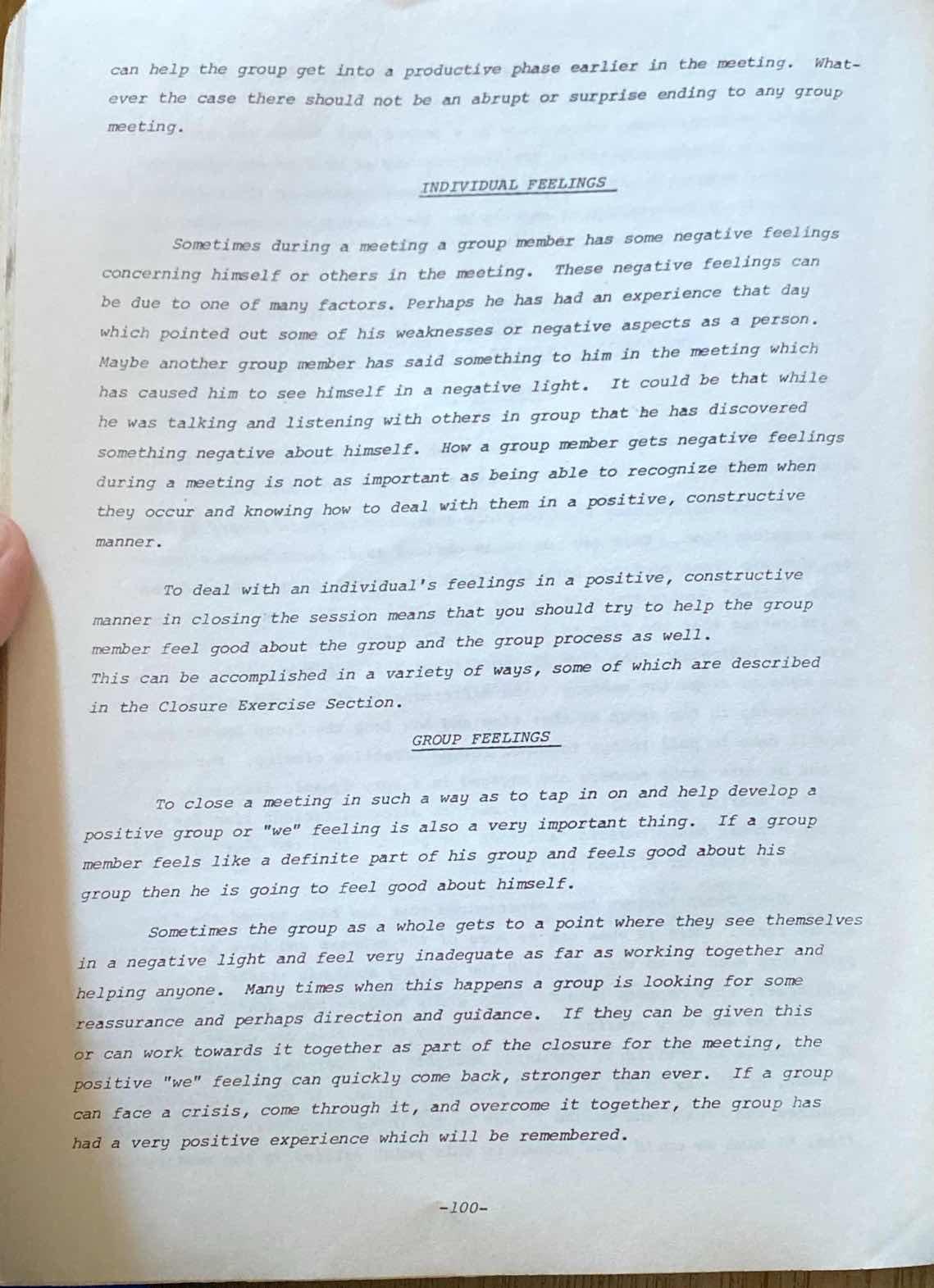 can help the group get into a productive phase earlier in the meeting. Whatever the case there should not be an abrupt or surprise ending to any group meeting.

INDIVIDUAL FEELINGS

Sometimes during a meeting a group member has some negative feelings concerning himself or others in the meeting. These negative feelings can be due to one of many factors. Perhaps he has had an experience that day which pointed out some of his weaknesses or negative aspects as a person. Maybe another group member has said something to him in the meeting which has caused him to see himself in a negative light. It could be that while he was talking and listening with others in group that he has discovered something negative about himself. How a group member gets negative feelings during a meeting is not as important as being able to recognize them when they occur and knowing how to deal with them in a positive, constructive manner.

To deal with an individual's feelings in a positive, constructive manner in closing the session means that you should try to help the group member feel good about the group and the group process as well. This can be accomplished in a variety of ways, some of which are described in the Closure Exercise Section.

GROUP FEELINGS

To close a meeting in such a way as to tap in on and help develop a positive group or "we" feeling is also a very important thing. If a group member feels like a definite part of his group and feels good about his group then he is going to feel good about himself.

Sometimes the group as a whole gets to a point where they see themselves in a negative light and feel very inadequate as far as working together and helping anyone. Many times when this happens a group is looking for some reassurance and perhaps direction and guidance. If they can be given this or can work towards it together as part of the closure for the meeting, the positive "we" feeling can quickly come back, stronger than ever. If a group can face a crisis, come through it, and overcome it together, the group has had a very positive experience which will be remembered.

-100-